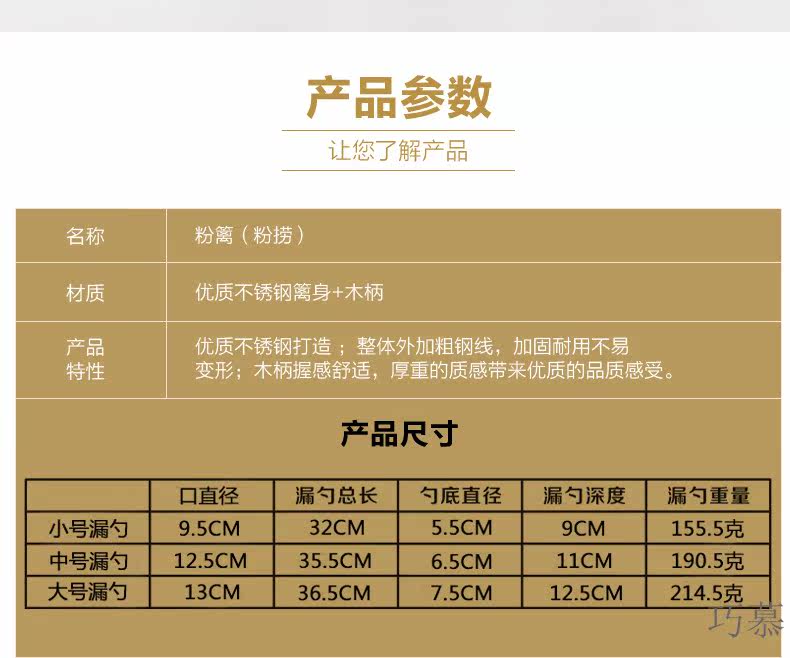 产品参数

让您了解产品

名称
粉篱（粉捞）

材质
优质不锈钢篱身+木柄

产品特性
优质不锈钢打造；整体外加粗钢线，加固耐用不易变形；木柄握感舒适，厚重的质感带来优质的品质感受。

产品尺寸

| | 口直径 | 漏勺总长 | 勺底直径 | 漏勺深度 | 漏勺重量 |
|---|---|---|---|---|---|
| 小号漏勺 | 9.5CM | 32CM | 5.5CM | 9CM | 155.5克 |
| 中号漏勺 | 12.5CM | 35.5CM | 6.5CM | 11CM | 190.5克 |
| 大号漏勺 | 13CM | 36.5CM | 7.5CM | 12.5CM | 214.5克 |

巧慕